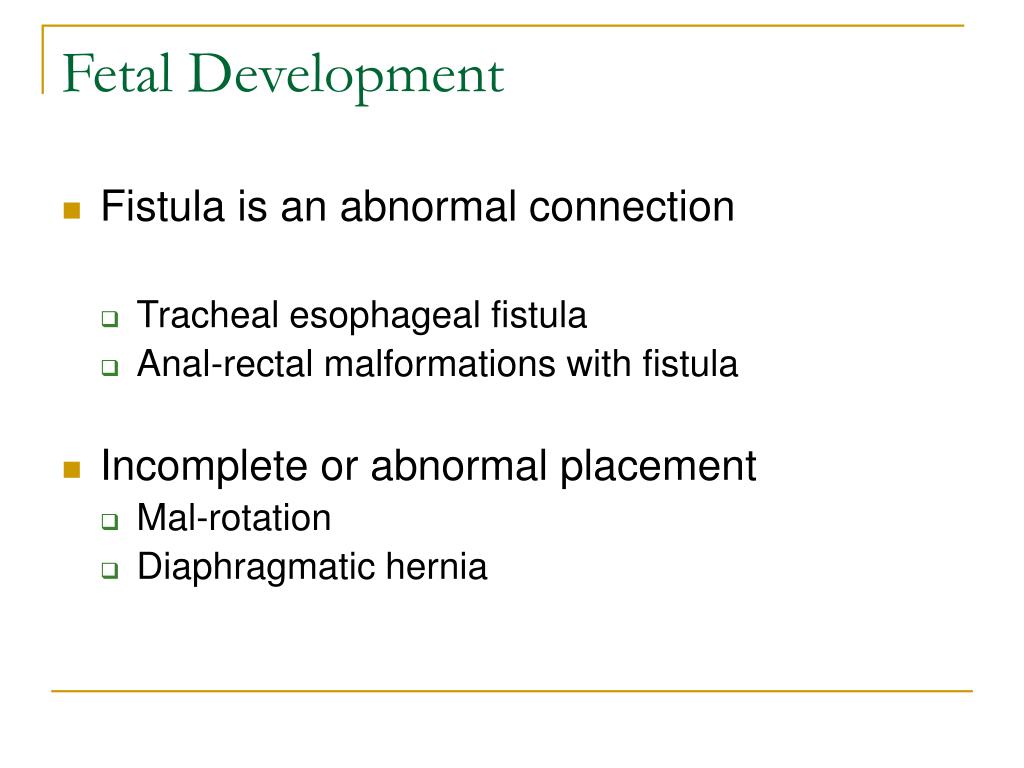 Fetal Development

Fistula is an abnormal connection

Tracheal esophageal fistula
Anal-rectal malformations with fistula

Incomplete or abnormal placement
Mal-rotation
Diaphragmatic hernia